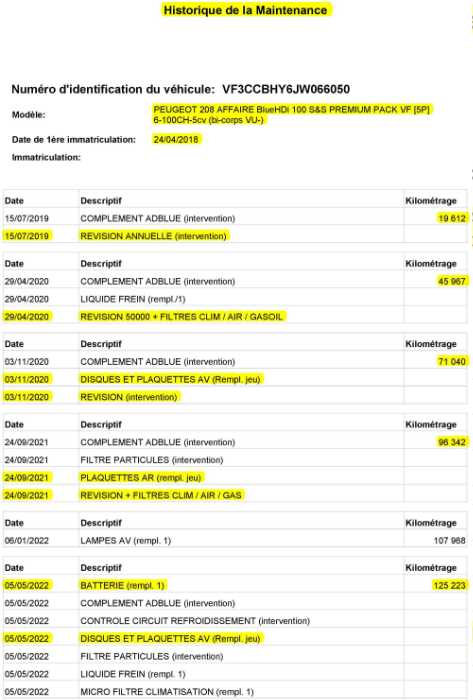 Historique de la Maintenance

Numéro d'identification du véhicule: VF3CCBHY6JW066050

Modèle: PEUGEOT 208 AFFAIRE BlueHDi 100 S&S PREMIUM PACK VF [5P] 6-100CH-5cv (bi-corps VU-)

Date de 1ère immatriculation: 24/04/2018

Immatriculation:

| Date | Descriptif | Kilométrage |
|---|---|---|
| 15/07/2019 | COMPLEMENT ADBLUE (intervention) | 19 612 |
| 15/07/2019 | REVISION ANNUELLE (intervention) | |

| Date | Descriptif | Kilométrage |
|---|---|---|
| 29/04/2020 | COMPLEMENT ADBLUE (intervention) | 45 967 |
| 29/04/2020 | LIQUIDE FREIN (rempl./1) | |
| 29/04/2020 | REVISION 50000 + FILTRES CLIM / AIR / GASOIL | |

| Date | Descriptif | Kilométrage |
|---|---|---|
| 03/11/2020 | COMPLEMENT ADBLUE (intervention) | 71 040 |
| 03/11/2020 | DISQUES ET PLAQUETTES AV (Rempl. jeu) | |
| 03/11/2020 | REVISION (intervention) | |

| Date | Descriptif | Kilométrage |
|---|---|---|
| 24/09/2021 | COMPLEMENT ADBLUE (intervention) | 96 342 |
| 24/09/2021 | FILTRE PARTICULES (intervention) | |
| 24/09/2021 | PLAQUETTES AR (rempl. jeu) | |
| 24/09/2021 | REVISION + FILTRES CLIM / AIR / GAS | |

| Date | Descriptif | Kilométrage |
|---|---|---|
| 06/01/2022 | LAMPES AV (rempl. 1) | 107 968 |

| Date | Descriptif | Kilométrage |
|---|---|---|
| 05/05/2022 | BATTERIE (rempl. 1) | 125 223 |
| 05/05/2022 | COMPLEMENT ADBLUE (intervention) | |
| 05/05/2022 | CONTROLE CIRCUIT REFROIDISSEMENT (intervention) | |
| 05/05/2022 | DISQUES ET PLAQUETTES AV (Rempl. jeu) | |
| 05/05/2022 | FILTRE PARTICULES (intervention) | |
| 05/05/2022 | LIQUIDE FREIN (rempl. 1) | |
| 05/05/2022 | MICRO FILTRE CLIMATISATION (rempl. 1) | |